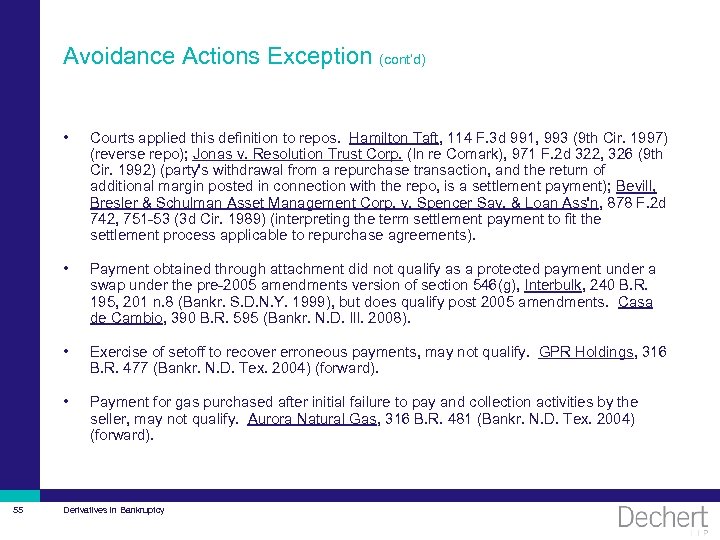 Avoidance Actions Exception (cont'd)

• Courts applied this definition to repos. Hamilton Taft, 114 F.3d 991, 993 (9th Cir. 1997) (reverse repo); Jonas v. Resolution Trust Corp. (In re Comark), 971 F.2d 322, 326 (9th Cir. 1992) (party's withdrawal from a repurchase transaction, and the return of additional margin posted in connection with the repo, is a settlement payment); Bevill, Bresler & Schulman Asset Management Corp. v. Spencer Sav. & Loan Ass'n, 878 F.2d 742, 751-53 (3d Cir. 1989) (interpreting the term settlement payment to fit the settlement process applicable to repurchase agreements).

• Payment obtained through attachment did not qualify as a protected payment under a swap under the pre-2005 amendments version of section 546(g), Interbulk, 240 B.R. 195, 201 n.8 (Bankr. S.D.N.Y. 1999), but does qualify post 2005 amendments. Casa de Cambio, 390 B.R. 595 (Bankr. N.D. Ill. 2008).

• Exercise of setoff to recover erroneous payments, may not qualify. GPR Holdings, 316 B.R. 477 (Bankr. N.D. Tex. 2004) (forward).

• Payment for gas purchased after initial failure to pay and collection activities by the seller, may not qualify. Aurora Natural Gas, 316 B.R. 481 (Bankr. N.D. Tex. 2004) (forward).

55 Derivatives in Bankruptcy

Dechert LLP